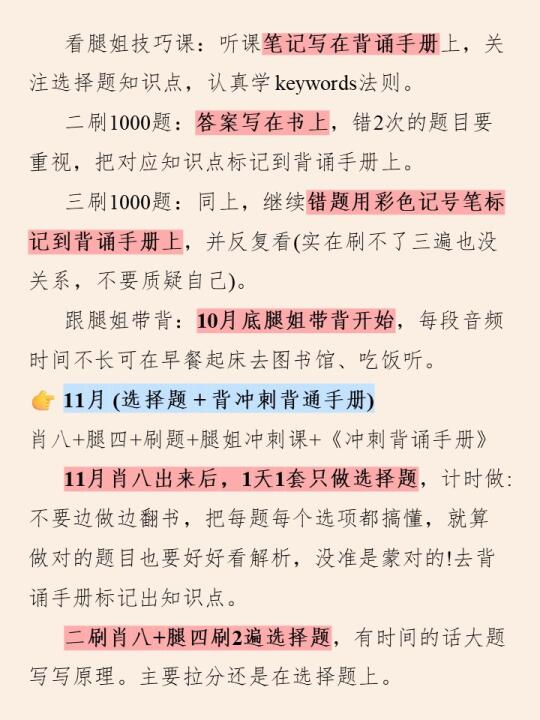 看腿姐技巧课：听课笔记写在背诵手册上，关注选择题知识点，认真学keywords法则。

二刷1000题：答案写在书上，错2次的题目要重视，把对应知识点标记到背诵手册上。

三刷1000题：同上，继续错题用彩色记号笔标记到背诵手册上，并反复看(实在刷不了三遍也没关系，不要质疑自己)。

跟腿姐带背：10月底腿姐带背开始，每段音频时间不长可在早餐起床去图书馆、吃饭听。

👉 11月 (选择题＋背冲刺背通手册)

肖八+腿四+刷题+腿姐冲刺课+《冲刺背诵手册》

11月肖八出来后，1天1套只做选择题，计时做:不要边做边翻书，把每题每个选项都搞懂，就算做对的题目也要好好看解析，没准是蒙对的!去背诵手册标记出知识点。

二刷肖八+腿四刷2遍选择题，有时间的话大题写写原理。主要拉分还是在选择题上。